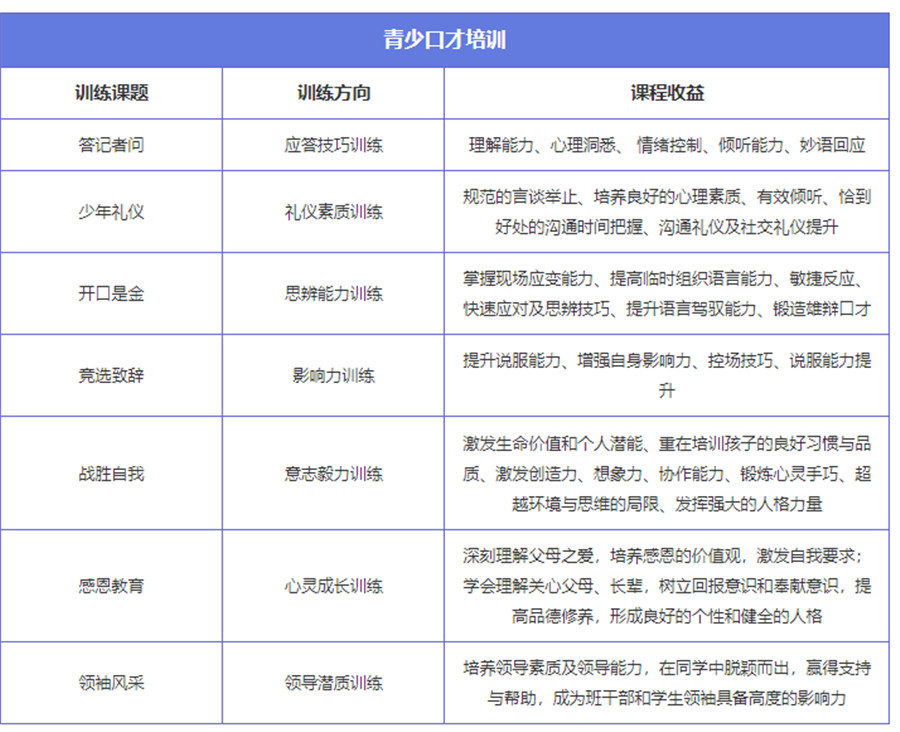 青少口才培训

| 训练课题 | 训练方向 | 课程收益 |
|---|---|---|
| 答记者问 | 应答技巧训练 | 理解能力、心理洞悉、情绪控制、倾听能力、妙语回应 |
| 少年礼仪 | 礼仪素质训练 | 规范的言谈举止、培养良好的心理素质、有效倾听、恰到好处的沟通时间把握、沟通礼仪及社交礼仪提升 |
| 开口是金 | 思辨能力训练 | 掌握现场应变能力、提高临时组织语言能力、敏捷反应、快速应对及思辨技巧、提升语言驾驭能力、锻造雄辩口才 |
| 竞选致辞 | 影响力训练 | 提升说服能力、增强自身影响力、控场技巧、说服能力提升 |
| 战胜自我 | 意志毅力训练 | 激发生命价值和个人潜能、重在培训孩子的良好习惯与品质、激发创造力、想象力、协作能力、锻炼心灵手巧、超越环境与思维的局限、发挥强大的人格力量 |
| 感恩教育 | 心灵成长训练 | 深刻理解父母之爱，培养感恩的价值观，激发自我要求；学会理解关心父母、长辈，树立回报意识和奉献意识，提高品德修养，形成良好的个性和健全的人格 |
| 领袖风采 | 领导潜质训练 | 培养领导素质及领导能力，在同学中脱颖而出，赢得支持与帮助，成为班干部和学生领袖具备高度的影响力 |